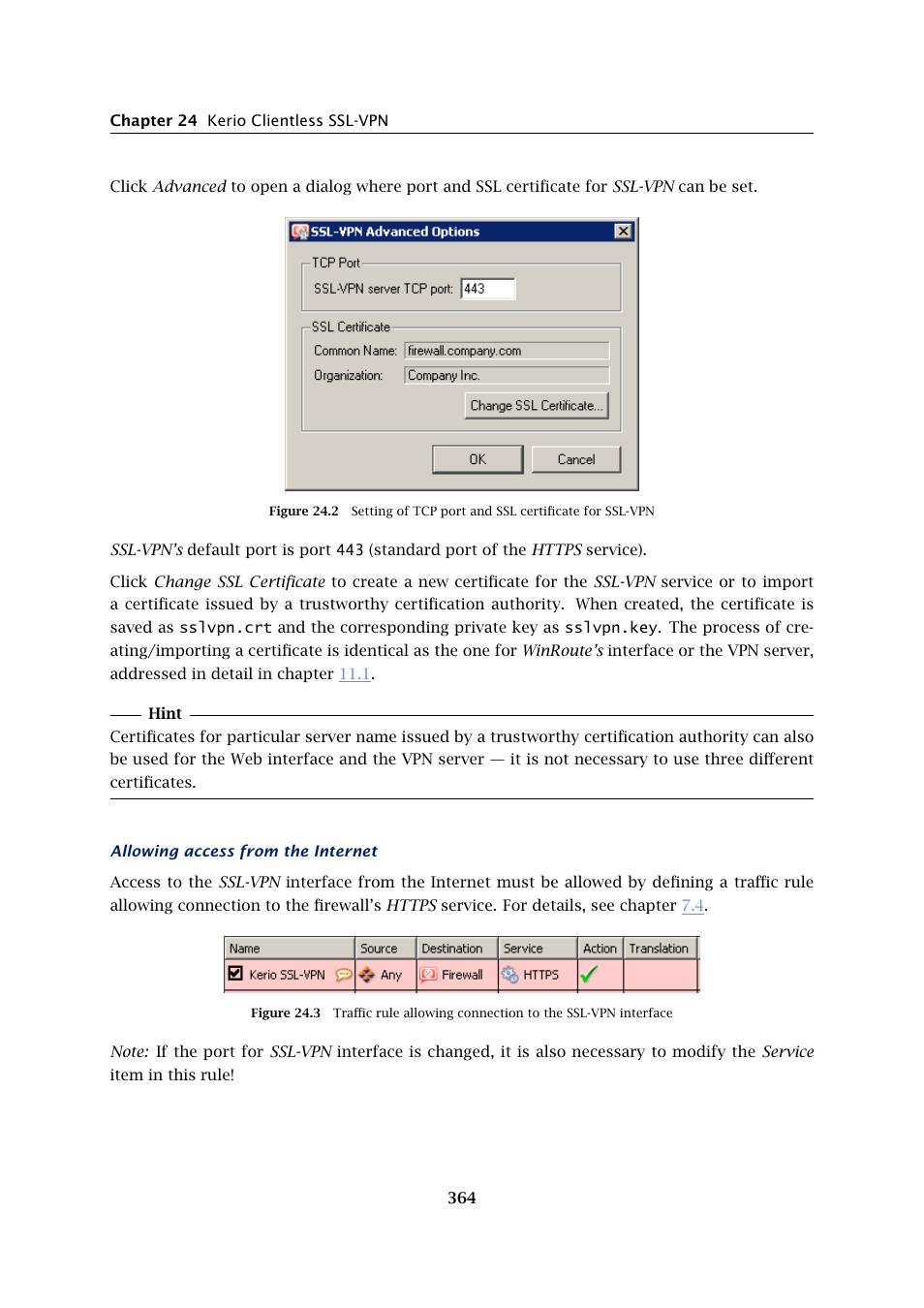 Chapter 24 Kerio Clientless SSL-VPN

Click Advanced to open a dialog where port and SSL certificate for SSL-VPN can be set.

SSL-VPN Advanced Options

TCP Port

SSL-VPN server TCP port: 443

SSL Certificate

Common Name: firewall.company.com

Organization: Company Inc.

Change SSL Certificate...

OK Cancel

Figure 24.2 Setting of TCP port and SSL certificate for SSL-VPN

SSL-VPN's default port is port 443 (standard port of the HTTPS service).

Click Change SSL Certificate to create a new certificate for the SSL-VPN service or to import a certificate issued by a trustworthy certification authority. When created, the certificate is saved as sslvpn.crt and the corresponding private key as sslvpn.key. The process of creating/importing a certificate is identical as the one for WinRoute's interface or the VPN server, addressed in detail in chapter 11.1.

Hint

Certificates for particular server name issued by a trustworthy certification authority can also be used for the Web interface and the VPN server — it is not necessary to use three different certificates.

Allowing access from the Internet

Access to the SSL-VPN interface from the Internet must be allowed by defining a traffic rule allowing connection to the firewall's HTTPS service. For details, see chapter 7.4.

| Name | Source | Destination | Service | Action | Translation |
|---|---|---|---|---|---|
| Kerio SSL-VPN | Any | Firewall | HTTPS | | |

Figure 24.3 Traffic rule allowing connection to the SSL-VPN interface

Note: If the port for SSL-VPN interface is changed, it is also necessary to modify the Service item in this rule!

364